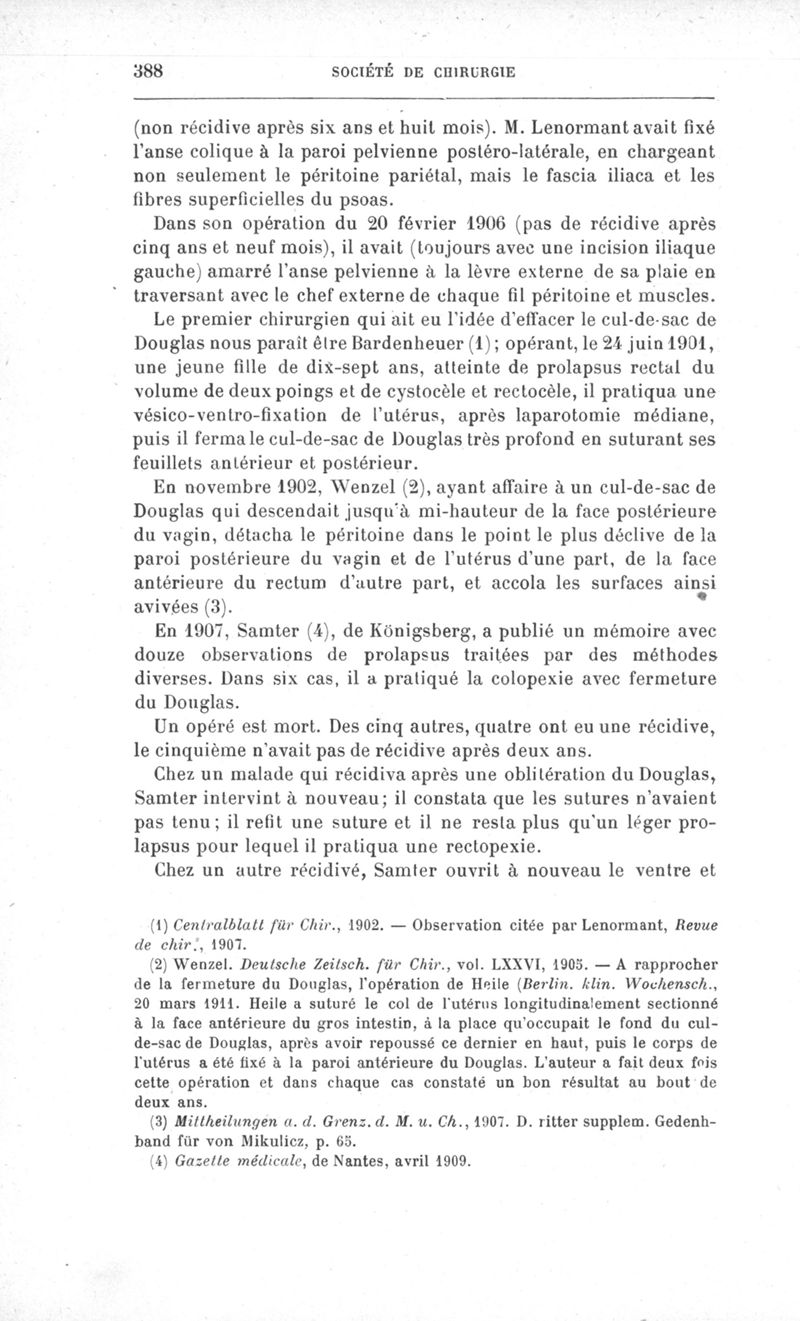 388 SOCIÉTÉ DE CHIRURGIE

(non récidive après six ans et huit mois). M. Lenormant avait fixé l'anse colique à la paroi pelvienne postéro-latérale, en chargeant non seulement le péritoine pariétal, mais le fascia iliaca et les fibres superficielles du psoas.

Dans son opération du 20 février 1906 (pas de récidive après cinq ans et neuf mois), il avait (toujours avec une incision iliaque gauche) amarré l'anse pelvienne à la lèvre externe de sa plaie en traversant avec le chef externe de chaque fil péritoine et muscles.

Le premier chirurgien qui ait eu l'idée d'effacer le cul-de-sac de Douglas nous paraît être Bardenheuer (1); opérant, le 24 juin 1901, une jeune fille de dix-sept ans, atteinte de prolapsus rectal du volume de deux poings et de cystocèle et rectocèle, il pratiqua une vésico-ventro-fixation de l'utérus, après laparotomie médiane, puis il ferma le cul-de-sac de Douglas très profond en suturant ses feuillets antérieur et postérieur.

En novembre 1902, Wenzel (2), ayant affaire à un cul-de-sac de Douglas qui descendait jusqu'à mi-hauteur de la face postérieure du vagin, détacha le péritoine dans le point le plus déclive de la paroi postérieure du vagin et de l'utérus d'une part, de la face antérieure du rectum d'autre part, et accola les surfaces ainsi avivées (3).

En 1907, Samter (4), de Königsberg, a publié un mémoire avec douze observations de prolapsus traitées par des méthodes diverses. Dans six cas, il a pratiqué la colopexie avec fermeture du Douglas.

Un opéré est mort. Des cinq autres, quatre ont eu une récidive, le cinquième n'avait pas de récidive après deux ans.

Chez un malade qui récidiva après une oblitération du Douglas, Samter intervint à nouveau; il constata que les sutures n'avaient pas tenu; il refit une suture et il ne resta plus qu'un léger prolapsus pour lequel il pratiqua une rectopexie.

Chez un autre récidivé, Samter ouvrit à nouveau le ventre et

(1) Centralblatt für Chir., 1902. — Observation citée par Lenormant, Revue de chir., 1907.

(2) Wenzel. Deutsche Zeitsch. für Chir., vol. LXXVI, 1905. — A rapprocher de la fermeture du Douglas, l'opération de Heile (Berlin. klin. Wochensch., 20 mars 1911. Heile a suturé le col de l'utérus longitudinalement sectionné à la face antérieure du gros intestin, à la place qu'occupait le fond du cul-de-sac de Douglas, après avoir repoussé ce dernier en haut, puis le corps de l'utérus a été fixé à la paroi antérieure du Douglas. L'auteur a fait deux fois cette opération et dans chaque cas constaté un bon résultat au bout de deux ans.

(3) Mittheilungen a. d. Grenz. d. M. u. Ch., 1907. D. ritter supplem. Gedenhband für von Mikulicz, p. 65.

(4) Gazette médicale, de Nantes, avril 1909.